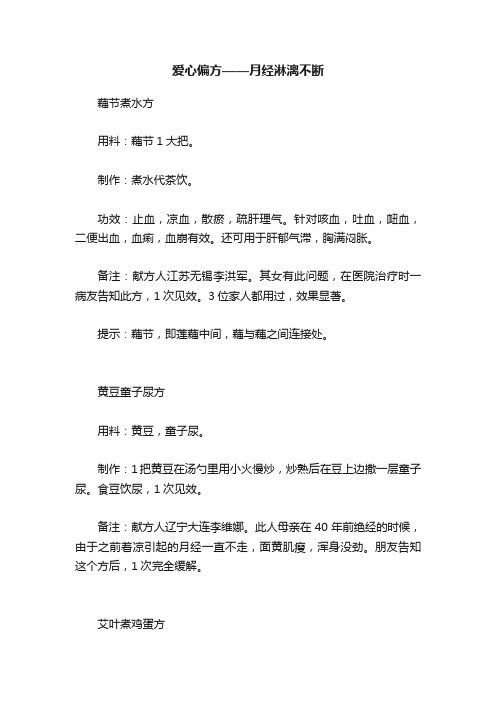 爱心偏方——月经淋漓不断

藕节煮水方

用料：藕节 1 大把。

制作：煮水代茶饮。

功效：止血，凉血，散瘀，疏肝理气。针对咳血，吐血，衄血，二便出血，血痢，血崩有效。还可用于肝郁气滞，胸满闷胀。

备注：献方人江苏无锡李洪军。其女有此问题，在医院治疗时一病友告知此方，1 次见效。3 位家人都用过，效果显著。

提示：藕节，即莲藕中间，藕与藕之间连接处。

黄豆童子尿方

用料：黄豆，童子尿。

制作：1 把黄豆在汤勺里用小火慢炒，炒熟后在豆上边撒一层童子尿。食豆饮尿，1 次见效。

备注：献方人辽宁大连李维娜。此人母亲在 40 年前绝经的时候，由于之前着凉引起的月经一直不走，面黄肌瘦，浑身没劲。朋友告知这个方后，1 次完全缓解。

艾叶煮鸡蛋方